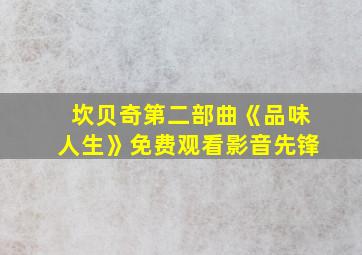 坎贝奇第二部曲《品味人生》免费观看影音先锋